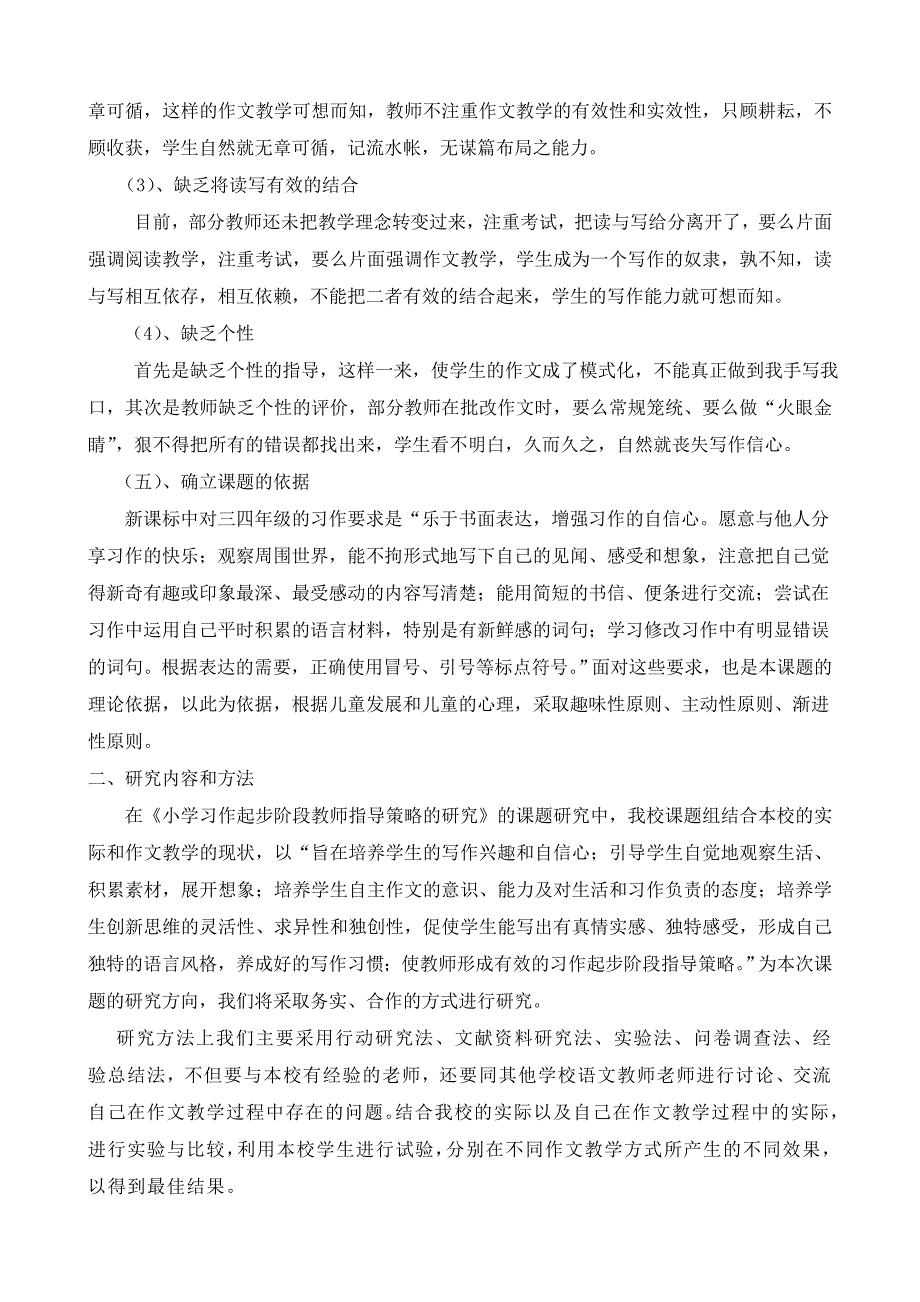 章可循，这样的作文教学可想而知，教师不注重作文教学的有效性和实效性，只顾耕耘，不顾收获，学生自然就无章可循，记流水帐，无谋篇布局之能力。

（3）、缺乏将读写有效的结合

目前，部分教师还未把教学理念转变过来，注重考试，把读与写给分离开了，要么片面强调阅读教学，注重考试，要么片面强调作文教学，学生成为一个写作的奴隶，孰不知，读与写相互依存，相互依赖，不能把二者有效的结合起来，学生的写作能力就可想而知。

（4）、缺乏个性

首先是缺乏个性的指导，这样一来，使学生的作文成了模式化，不能真正做到我手写我口，其次是教师缺乏个性的评价，部分教师在批改作文时，要么常规笼统、要么做“火眼金睛”，狠不得把所有的错误都找出来，学生看不明白，久而久之，自然就丧失写作信心。

（五）、确立课题的依据

新课标中对三四年级的习作要求是“乐于书面表达，增强习作的自信心。愿意与他人分享习作的快乐；观察周围世界，能不拘形式地写下自己的见闻、感受和想象，注意把自己觉得新奇有趣或印象最深、最受感动的内容写清楚；能用简短的书信、便条进行交流；尝试在习作中运用自己平时积累的语言材料，特别是有新鲜感的词句；学习修改习作中有明显错误的词句。根据表达的需要，正确使用冒号、引号等标点符号。”面对这些要求，也是本课题的理论依据，以此为依据，根据儿童发展和儿童的心理，采取趣味性原则、主动性原则、渐进性原则。

二、研究内容和方法

在《小学习作起步阶段教师指导策略的研究》的课题研究中，我校课题组结合本校的实际和作文教学的现状，以“旨在培养学生的写作兴趣和自信心；引导学生自觉地观察生活、积累素材，展开想象；培养学生自主作文的意识、能力及对生活和习作负责的态度；培养学生创新思维的灵活性、求异性和独创性，促使学生能写出有真情实感、独特感受，形成自己独特的语言风格，养成好的写作习惯；使教师形成有效的习作起步阶段指导策略。”为本次课题的研究方向，我们将采取务实、合作的方式进行研究。

研究方法上我们主要采用行动研究法、文献资料研究法、实验法、问卷调查法、经验总结法，不但要与本校有经验的老师，还要同其他学校语文教师老师进行讨论、交流自己在作文教学过程中存在的问题。结合我校的实际以及自己在作文教学过程中的实际，进行实验与比较，利用本校学生进行试验，分别在不同作文教学方式所产生的不同效果，以得到最佳结果。